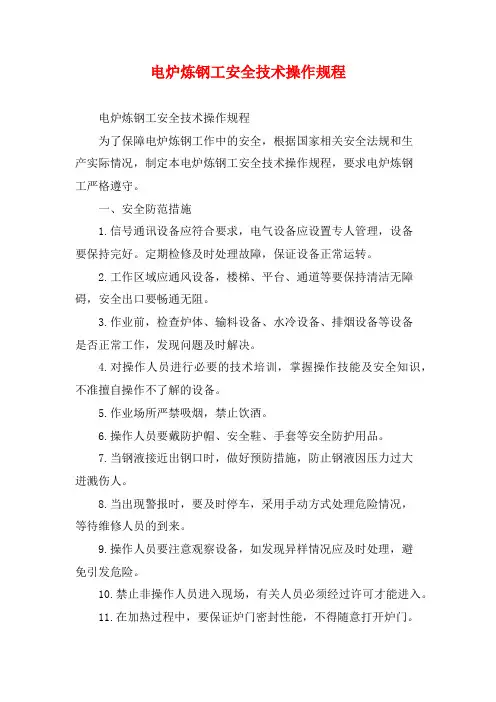 电炉炼钢工安全技术操作规程

电炉炼钢工安全技术操作规程

为了保障电炉炼钢工作中的安全，根据国家相关安全法规和生产实际情况，制定本电炉炼钢工安全技术操作规程，要求电炉炼钢工严格遵守。

一、安全防范措施

1.信号通讯设备应符合要求，电气设备应设置专人管理，设备要保持完好。定期检修及时处理故障，保证设备正常运转。

2.工作区域应通风设备，楼梯、平台、通道等要保持清洁无障碍，安全出口要畅通无阻。

3.作业前，检查炉体、输料设备、水冷设备、排烟设备等设备是否正常工作，发现问题及时解决。

4.对操作人员进行必要的技术培训，掌握操作技能及安全知识，不准擅自操作不了解的设备。

5.作业场所严禁吸烟，禁止饮酒。

6.操作人员要戴防护帽、安全鞋、手套等安全防护用品。

7.当钢液接近出钢口时，做好预防措施，防止钢液因压力过大迸溅伤人。

8.当出现警报时，要及时停车，采用手动方式处理危险情况，等待维修人员的到来。

9.操作人员要注意观察设备，如发现异样情况应及时处理，避免引发危险。

10.禁止非操作人员进入现场，有关人员必须经过许可才能进入。

11.在加热过程中，要保证炉门密封性能，不得随意打开炉门。